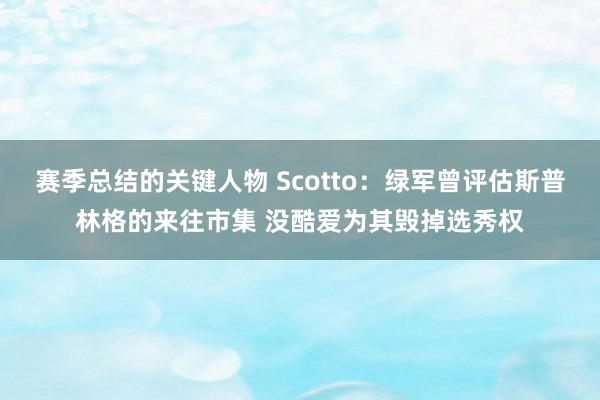 赛季总结的关键人物 Scotto：绿军曾评估斯普林格的来往市集 没酷爱为其毁掉选秀权